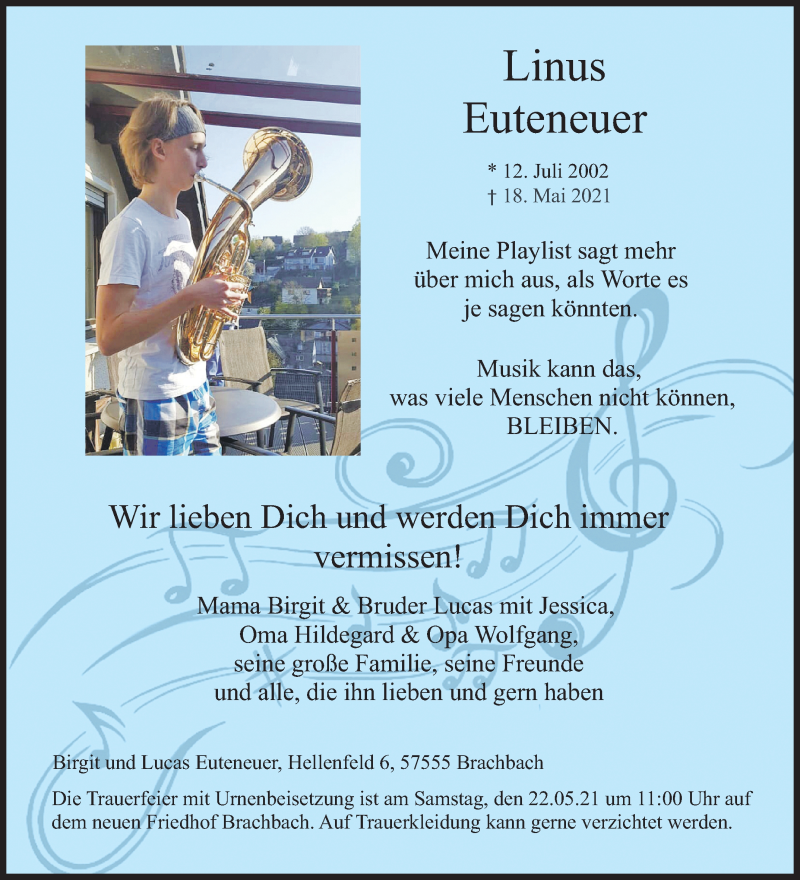 Linus
Euteneuer

* 12. Juli 2002
† 18. Mai 2021

Meine Playlist sagt mehr über mich aus, als Worte es je sagen könnten.

Musik kann das, was viele Menschen nicht können, BLEIBEN.

Wir lieben Dich und werden Dich immer vermissen!

Mama Birgit & Bruder Lucas mit Jessica,
Oma Hildegard & Opa Wolfgang,
seine große Familie, seine Freunde
und alle, die ihn lieben und gern haben

Birgit und Lucas Euteneuer, Hellenfeld 6, 57555 Brachbach

Die Trauerfeier mit Urnenbeisetzung ist am Samstag, den 22.05.21 um 11:00 Uhr auf dem neuen Friedhof Brachbach. Auf Trauerkleidung kann gerne verzichtet werden.